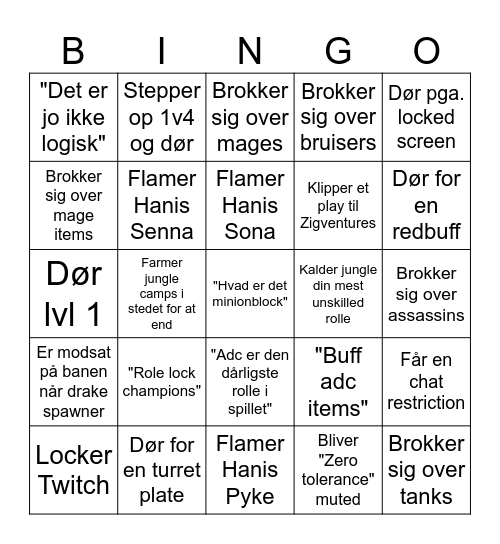 | B | I | N | G | O |
|---|---|---|---|---|
| "Det er jo ikke logisk" | Stepper op 1v4 og dør | Brokker sig over mages | Brokker sig over bruisers | Dør pga. locked screen |
| Brokker sig over mage items | Flamer Hanis Senna | Flamer Hanis Sona | Klipper et play til Zigventures | Dør for en redbuff |
| Dør lvl 1 | Farmer jungle camps i stedet for at end | "Hvad er det minionblock" | Kalder jungle din mest unskilled rolle | Brokker sig over assassins |
| Er modsat på banen når drake spawner | "Role lock champions" | "Adc er den dårligste rolle i spillet" | "Buff adc items" | Får en chat restriction |
| Locker Twitch | Dør for en turret plate | Flamer Hanis Pyke | Bliver "Zero tolerance" muted | Brokker sig over tanks |